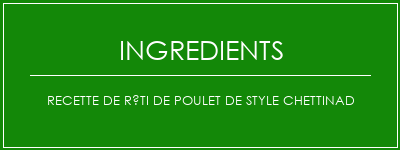 INGREDIENTS

RECETTE DE R?TI DE POULET DE STYLE CHETTINAD